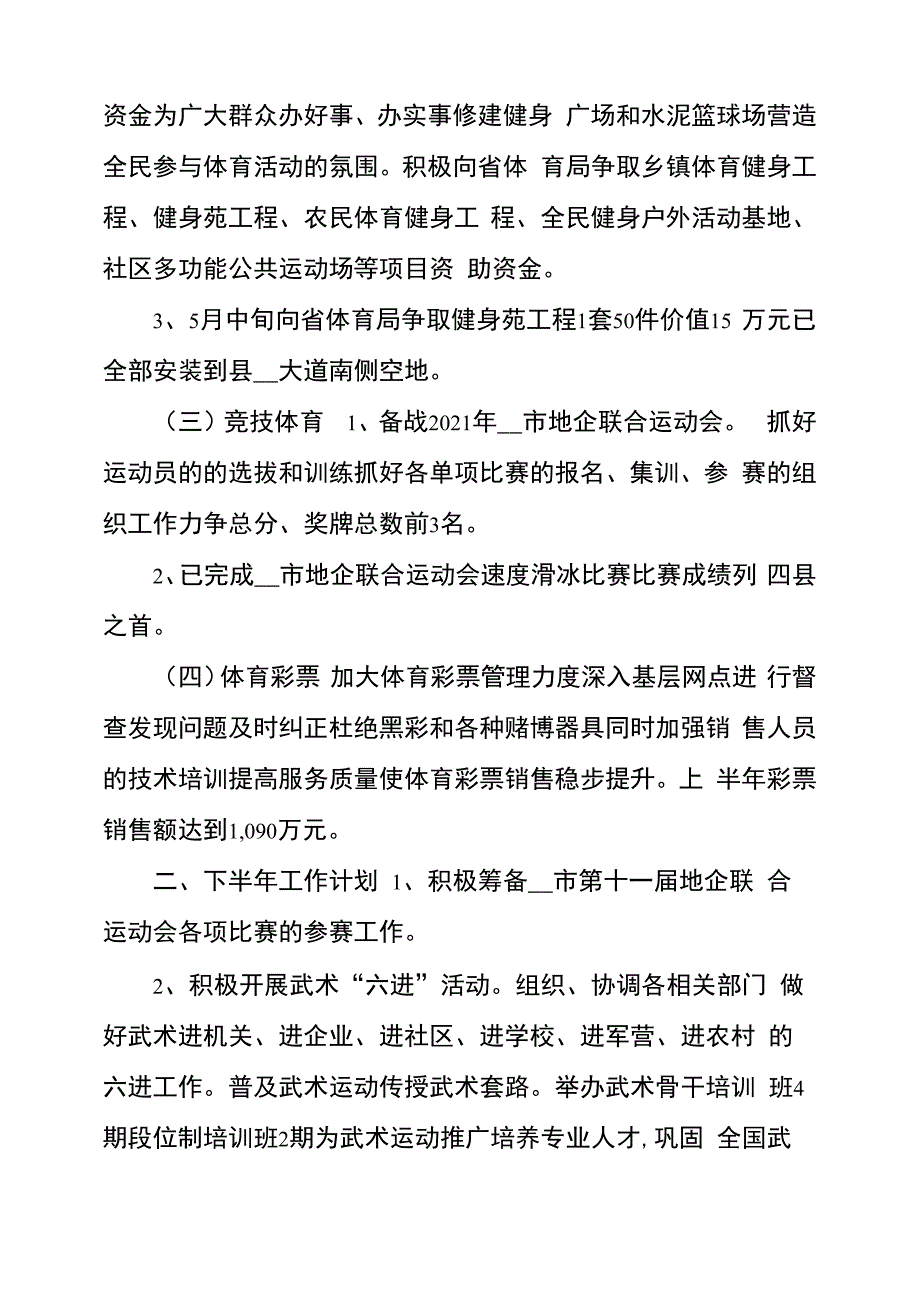 资金为广大群众办好事、办实事修建健身 广场和水泥篮球场营造全民参与体育活动的氛围。积极向省体 育局争取乡镇体育健身工程、健身苑工程、农民体育健身工 程、全民健身户外活动基地、社区多功能公共运动场等项目资 助资金。

3、5月中旬向省体育局争取健身苑工程1套50件价值15 万元已全部安装到县__大道南侧空地。

（三）竞技体育 1、备战2021年__市地企联合运动会。 抓好运动员的的选拔和训练抓好各单项比赛的报名、集训、参 赛的组织工作力争总分、奖牌总数前3名。

2、已完成__市地企联合运动会速度滑冰比赛比赛成绩列 四县之首。

（四）体育彩票 加大体育彩票管理力度深入基层网点进 行督查发现问题及时纠正杜绝黑彩和各种赌博器具同时加强销 售人员的技术培训提高服务质量使体育彩票销售稳步提升。上 半年彩票销售额达到1,090万元。

二、下半年工作计划 1、积极筹备__市第十一届地企联 合运动会各项比赛的参赛工作。

2、积极开展武术“六进”活动。组织、协调各相关部门 做好武术进机关、进企业、进社区、进学校、进军营、进农村 的六进工作。普及武术运动传授武术套路。举办武术骨干培训 班4期段位制培训班2期为武术运动推广培养专业人才, 巩固 全国武